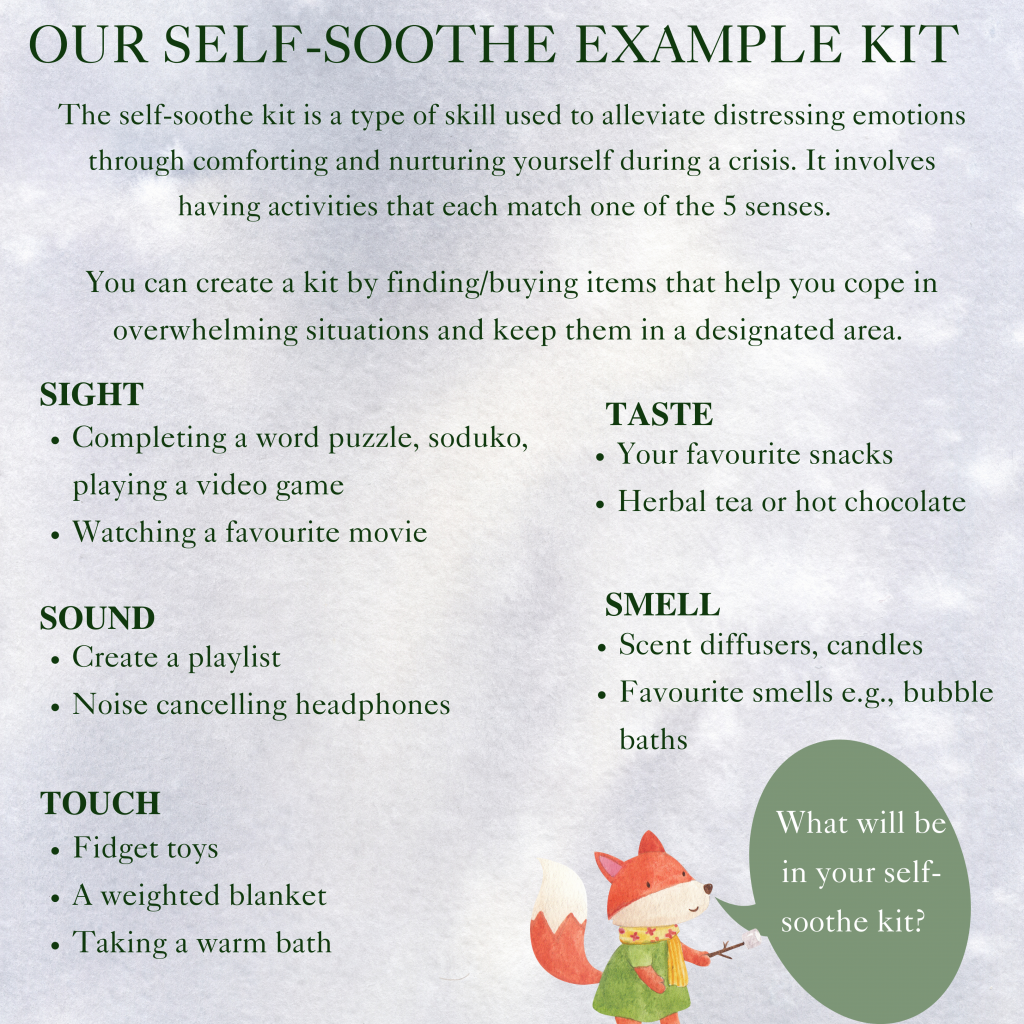 OUR SELF-SOOTHE EXAMPLE KIT

The self-soothe kit is a type of skill used to alleviate distressing emotions through comforting and nurturing yourself during a crisis. It involves having activities that each match one of the 5 senses.

You can create a kit by finding/buying items that help you cope in overwhelming situations and keep them in a designated area.

SIGHT
• Completing a word puzzle, soduko, playing a video game
• Watching a favourite movie

SOUND
• Create a playlist
• Noise cancelling headphones

TOUCH
• Fidget toys
• A weighted blanket
• Taking a warm bath

TASTE
• Your favourite snacks
• Herbal tea or hot chocolate

SMELL
• Scent diffusers, candles
• Favourite smells e.g., bubble baths

What will be in your self-soothe kit?